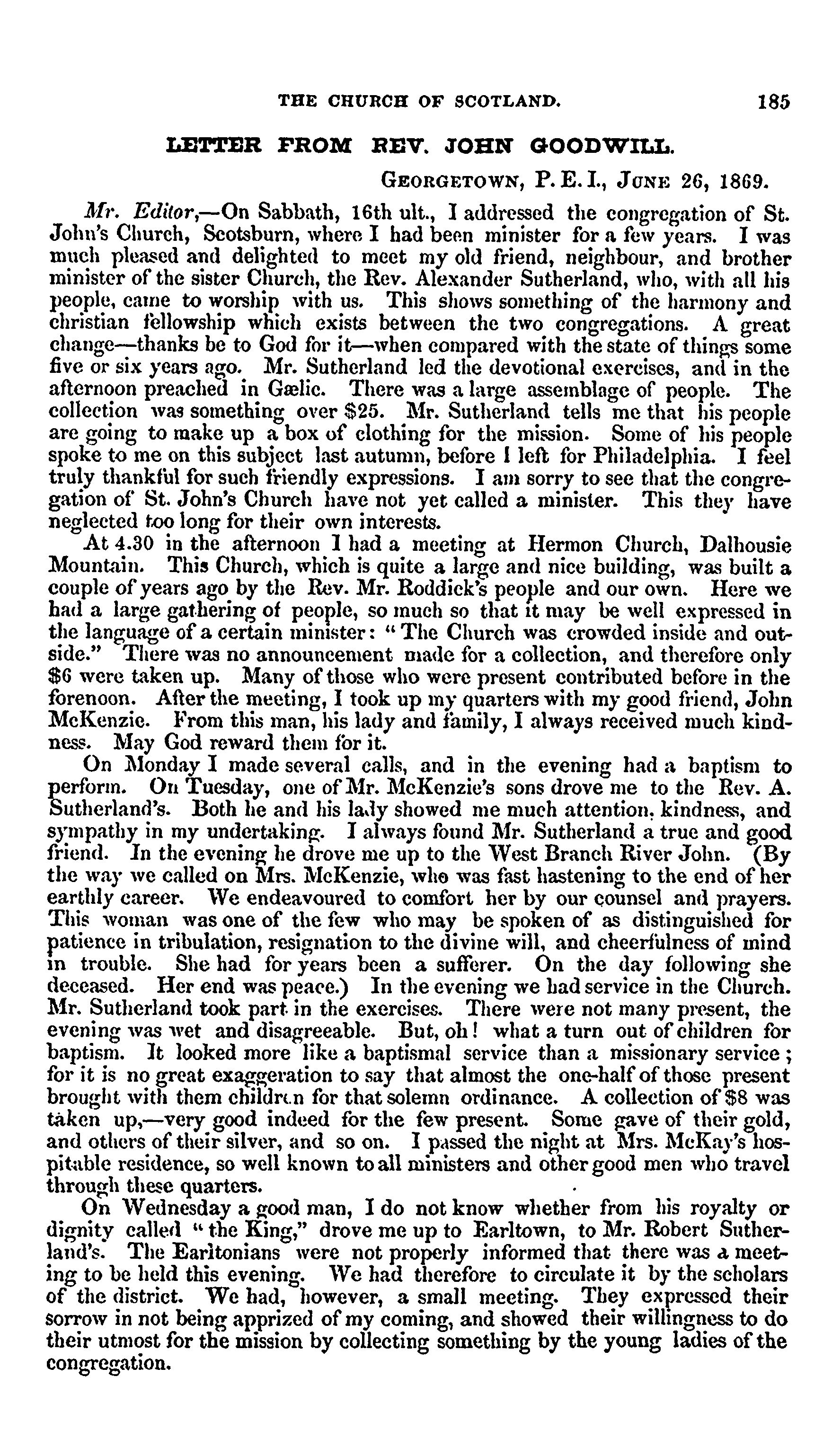 THE CHURCH OF SCOTLAND. 185

LETTER FROM REV. JOHN GOODWILL.

GEORGETOWN, P. E. I., JUNE 26, 1869.

Mr. Editor,—On Sabbath, 16th ult., I addressed the congregation of St. John's Church, Scotsburn, where I had been minister for a few years. I was much pleased and delighted to meet my old friend, neighbour, and brother minister of the sister Church, the Rev. Alexander Sutherland, who, with all his people, came to worship with us. This shows something of the harmony and christian fellowship which exists between the two congregations. A great change—thanks be to God for it—when compared with the state of things some five or six years ago. Mr. Sutherland led the devotional exercises, and in the afternoon preached in Gælic. There was a large assemblage of people. The collection was something over $25. Mr. Sutherland tells me that his people are going to make up a box of clothing for the mission. Some of his people spoke to me on this subject last autumn, before I left for Philadelphia. I feel truly thankful for such friendly expressions. I am sorry to see that the congregation of St. John's Church have not yet called a minister. This they have neglected too long for their own interests.

At 4.30 in the afternoon I had a meeting at Hermon Church, Dalhousie Mountain. This Church, which is quite a large and nice building, was built a couple of years ago by the Rev. Mr. Roddick's people and our own. Here we had a large gathering of people, so much so that it may be well expressed in the language of a certain minister: "The Church was crowded inside and outside." There was no announcement made for a collection, and therefore only $6 were taken up. Many of those who were present contributed before in the forenoon. After the meeting, I took up my quarters with my good friend, John McKenzie. From this man, his lady and family, I always received much kindness. May God reward them for it.

On Monday I made several calls, and in the evening had a baptism to perform. On Tuesday, one of Mr. McKenzie's sons drove me to the Rev. A. Sutherland's. Both he and his lady showed me much attention, kindness, and sympathy in my undertaking. I always found Mr. Sutherland a true and good friend. In the evening he drove me up to the West Branch River John. (By the way we called on Mrs. McKenzie, who was fast hastening to the end of her earthly career. We endeavoured to comfort her by our counsel and prayers. This woman was one of the few who may be spoken of as distinguished for patience in tribulation, resignation to the divine will, and cheerfulness of mind in trouble. She had for years been a sufferer. On the day following she deceased. Her end was peace.) In the evening we had service in the Church. Mr. Sutherland took part in the exercises. There were not many present, the evening was wet and disagreeable. But, oh! what a turn out of children for baptism. It looked more like a baptismal service than a missionary service; for it is no great exaggeration to say that almost the one-half of those present brought with them children for that solemn ordinance. A collection of $8 was taken up,—very good indeed for the few present. Some gave of their gold, and others of their silver, and so on. I passed the night at Mrs. McKay's hospitable residence, so well known to all ministers and other good men who travel through these quarters.

On Wednesday a good man, I do not know whether from his royalty or dignity called "the King," drove me up to Earltown, to Mr. Robert Sutherland's. The Earltonians were not properly informed that there was a meeting to be held this evening. We had therefore to circulate it by the scholars of the district. We had, however, a small meeting. They expressed their sorrow in not being apprized of my coming, and showed their willingness to do their utmost for the mission by collecting something by the young ladies of the congregation.